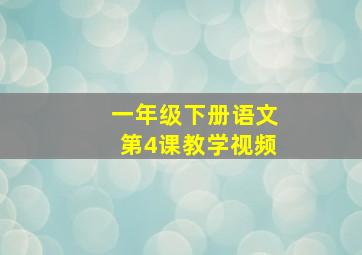 一年级下册语文
第4课教学视频